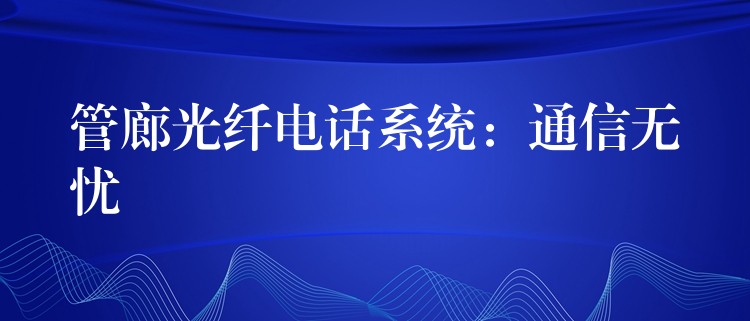 管廊光纤电话系统：通信无忧